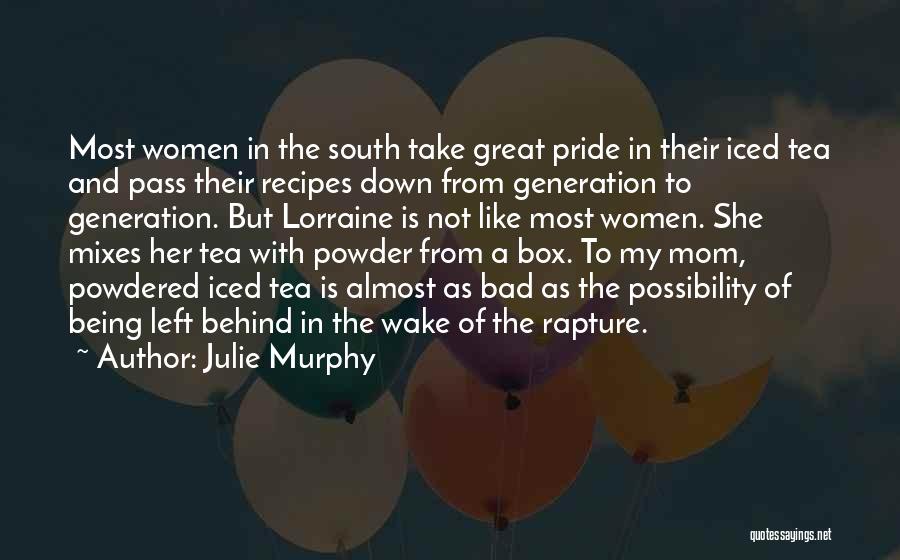 Most women in the south take great pride in their iced tea and pass their recipes down from generation to generation. But Lorraine is not like most women. She mixes her tea with powder from a box. To my mom, powdered iced tea is almost as bad as the possibility of being left behind in the wake of the rapture.
~ Author: Julie Murphy

quotessayings.net